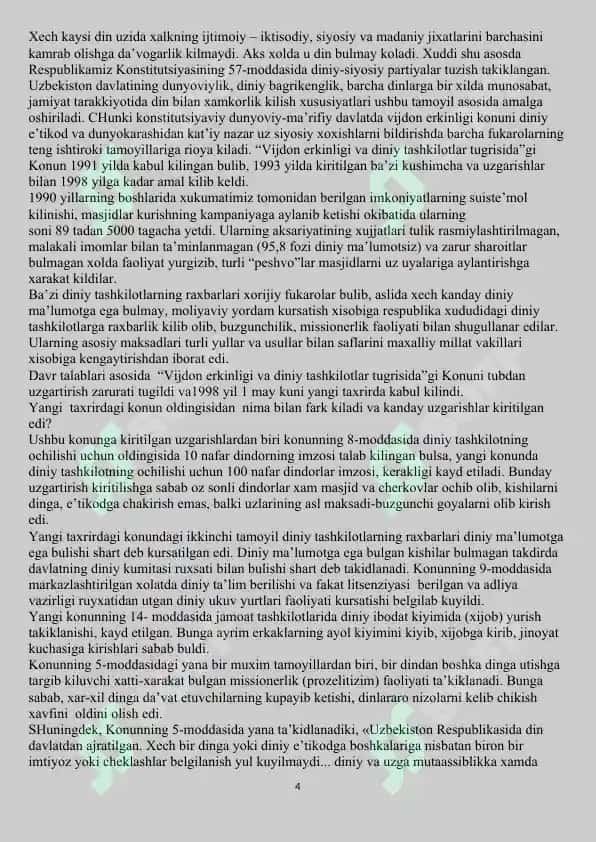 Xech kaysi din uzida xalkning ijtimoiy – iktisodiy, siyosiy va madaniy jixatlarini barchasini kamrab olishga da'vogarlik kilmaydi. Aks xolda u din bulmay koladi. Xuddi shu asosda Respublikamiz Konstitutsiyasining 57-moddasida diniy-siyosiy partiyalar tuzish takiklangan. Uzbekiston davlatining dunyoviylik, diniy bagrikenglik, barcha dinlarga bir xilda munosabat, jamiyat tarakkiyotida din bilan xamkorlik kilish xususiyatlari ushbu tamoyil asosida amalga oshiriladi. CHunki konstitutsiyaviy dunyoviy-ma'rifiy davlatda vijdon erkinligi konuni diniy e'tikod va dunyokarashidan kat'iy nazar uz siyosiy xoxishlarni bildirishda barcha fukarolarning teng ishtiroki tamoyillariga rioya kiladi. "Vijdon erkinligi va diniy tashkilotlar tugrisida"gi Konun 1991 yilda kabul kilingan bulib, 1993 yilda kiritilgan ba'zi kushimcha va uzgarishlar bilan 1998 yilga kadar amal kilib keldi.
1990 yillarning boshlarida xukumatimiz tomonidan berilgan imkoniyatlarning suiste'mol kilinishi, masjidlar kurishning kampaniyaga aylanib ketishi okibatida ularning soni 89 tadan 5000 tagacha yetdi. Ularning aksariyatining xujjatlari tulik rasmiylashtirilmagan, malakali imomlar bilan ta'minlanmagan (95,8 fozi diniy ma'lumotsiz) va zarur sharoitlar bulmagan xolda faoliyat yurgizib, turli "peshvo"lar masjidlarni uz uyalariga aylantirishga xarakat kildilar.
Ba'zi diniy tashkilotlarning raxbarlari xorijiy fukarolar bulib, aslida xech kanday diniy ma'lumotga ega bulmay, moliyaviy yordam kursatish xisobiga respublika xududidagi diniy tashkilotlarga raxbarlik kilib olib, buzgunchilik, missionerlik faoliyati bilan shugullanar edilar. Ularning asosiy maksadlari turli yullar va usullar bilan saflarini maxalliy millat vakillari xisobiga kengaytirishdan iborat edi.
Davr talablari asosida "Vijdon erkinligi va diniy tashkilotlar tugrisida"gi Konuni tubdan uzgartirish zarurati tugildi va1998 yil 1 may kuni yangi taxrirda kabul kilindi.
Yangi taxrirdagi konun oldingisidan nima bilan fark kiladi va kanday uzgarishlar kiritilgan edi?
Ushbu konunga kiritilgan uzgarishlardan biri konunning 8-moddasida diniy tashkilotning ochilishi uchun oldingisida 10 nafar dindorning imzosi talab kilingan bulsa, yangi konunda diniy tashkilotning ochilishi uchun 100 nafar dindorlar imzosi, kerakligi kayd etiladi. Bunday uzgartirish kiritilishga sabab oz sonli dindorlar xam masjid va cherkovlar ochib olib, kishilarni dinga, e'tikodga chakirish emas, balki uzlarining asl maksadi-buzgunchi goyalarni olib kirish edi.
Yangi taxrirdagi konundagi ikkinchi tamoyil diniy tashkilotlarning raxbarlari diniy ma'lumotga ega bulishi shart deb kursatilgan edi. Diniy ma'lumotga ega bulgan kishilar bulmagan takdirda davlatning diniy kumitasi ruxsati bilan bulishi shart deb takidlanadi. Konunning 9-moddasida markazlashtirilgan xolatda diniy ta'lim berilishi va fakat litsenziyasi berilgan va adliya vazirligi ruyxatidan utgan diniy ukuv yurtlari faoliyati kursatishi belgilab kuyildi.
Yangi konunning 14- moddasida jamoat tashkilotlarida diniy ibodat kiyimida (xijob) yurish takiklanishi, kayd etilgan. Bunga ayrim erkaklarning ayol kiyimini kiyib, xijobga kirib, jinoyat kuchasiga kirishlari sabab buldi.
Konunning 5-moddasidagi yana bir muxim tamoyillardan biri, bir dindan boshka dinga utishga targib kiluvchi xatti-xarakat bulgan missionerlik (prozelitizim) faoliyati ta'kiklanadi. Bunga sabab, xar-xil dinga da'vat etuvchilarning kupayib ketishi, dinlararo nizolarni kelib chikish xavfini oldini olish edi.
SHuningdek, Konunning 5-moddasida yana ta'kidlanadiki, «Uzbekiston Respublikasida din davlatdan ajratilgan. Xech bir dinga yoki diniy e'tikodga boshkalariga nisbatan biron bir imtiyoz yoki cheklashlar belgilanish yul kuyilmaydi... diniy va uzga mutaassiblikka xamda

4